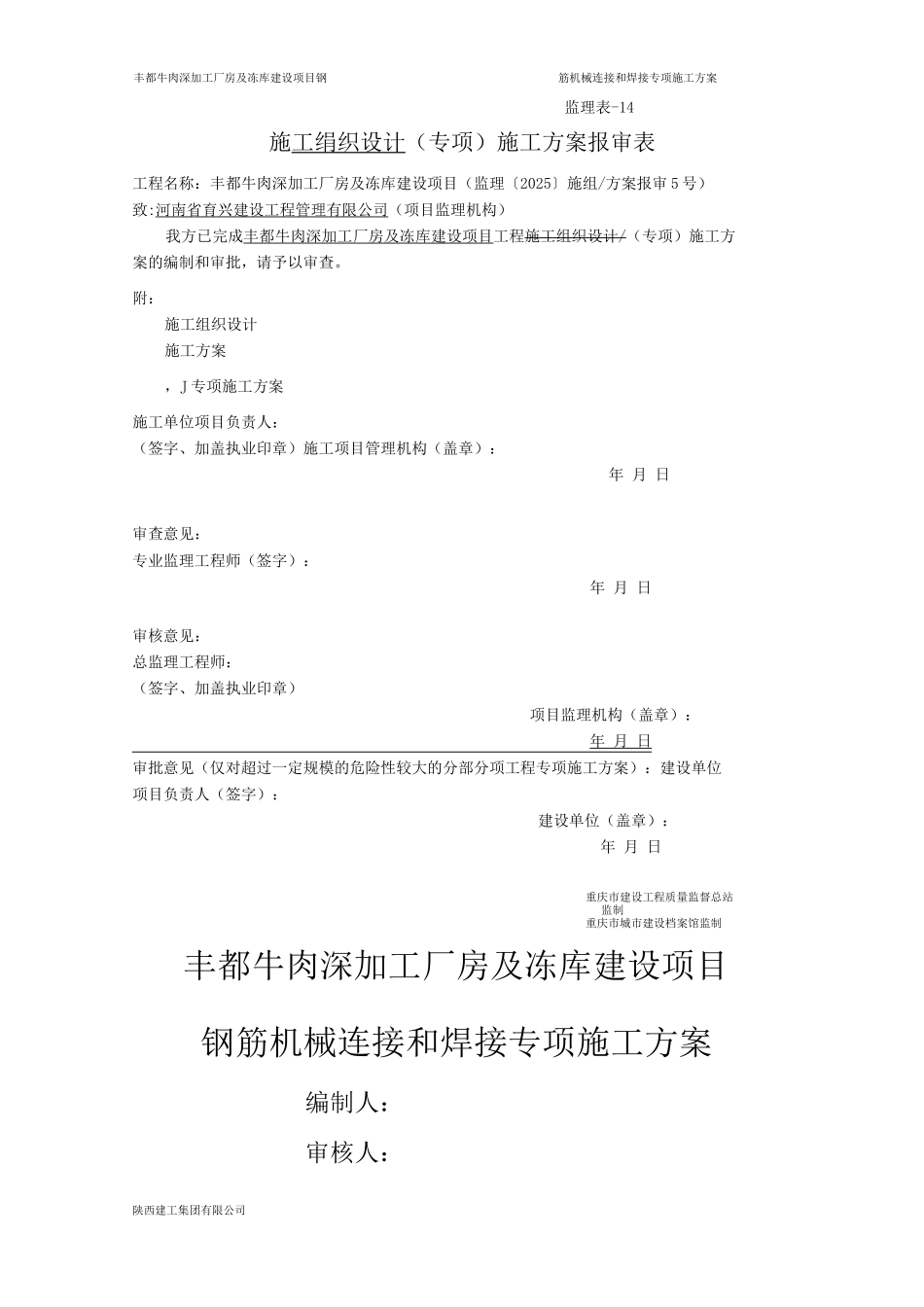 丰都牛肉深加工厂房及冻库建设项目钢

筋机械连接和焊接专项施工方案

监理表-14

施工组织设计（专项）施工方案报审表

工程名称：丰都牛肉深加工厂房及冻库建设项目（监理〔2025〕施组/方案报审5号）

致:河南省育兴建设工程管理有限公司（项目监理机构）

我方已完成丰都牛肉深加工厂房及冻库建设项目工程施工组织设计/（专项）施工方案的编制和审批，请予以审查。

附：

施工组织设计

施工方案

，J专项施工方案

施工单位项目负责人：

（签字、加盖执业印章）施工项目管理机构（盖章）：

年 月 日

审查意见：

专业监理工程师（签字）：

年 月 日

审核意见：

总监理工程师：

（签字、加盖执业印章）

项目监理机构（盖章）：

年 月 日

审批意见（仅对超过一定规模的危险性较大的分部分项工程专项施工方案）：建设单位项目负责人（签字）：

建设单位（盖章）：

年 月 日

重庆市建设工程质量监督总站监制

重庆市城市建设档案馆监制

丰都牛肉深加工厂房及冻库建设项目

钢筋机械连接和焊接专项施工方案

编制人：

审核人：

陕西建工集团有限公司